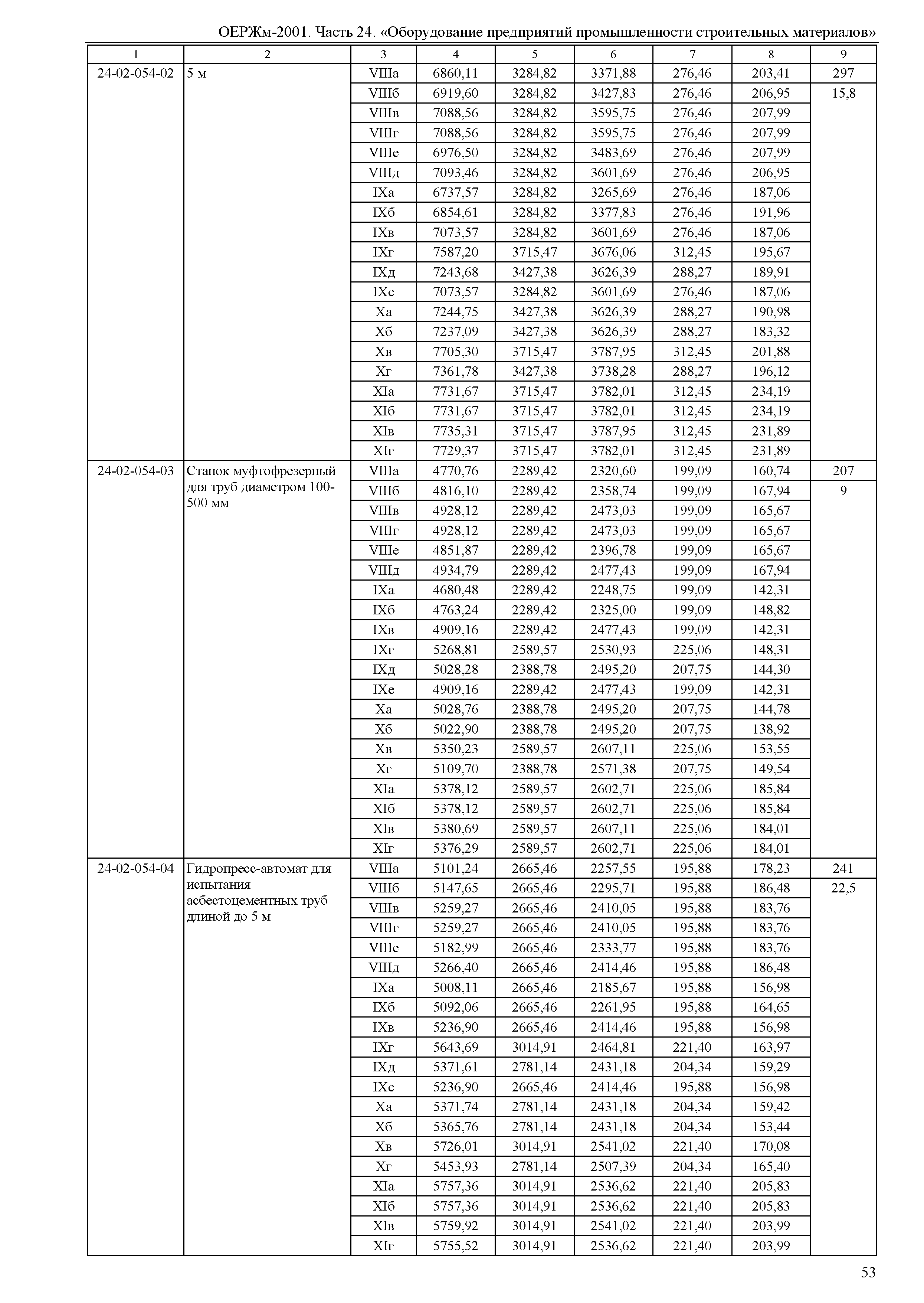 ОЕРЖм-2001. Часть 24. «Оборудование предприятий промышленности строительных материалов»

| 1 | 2 | 3 | 4 | 5 | 6 | 7 | 8 | 9 |
|---|---|---|---|---|---|---|---|---|
| 24-02-054-02 | 5 м | VIIIа | 6860,11 | 3284,82 | 3371,88 | 276,46 | 203,41 | 297 |
| | | VIIIб | 6919,60 | 3284,82 | 3427,83 | 276,46 | 206,95 | 15,8 |
| | | VIIIв | 7088,56 | 3284,82 | 3595,75 | 276,46 | 207,99 | |
| | | VIIIг | 7088,56 | 3284,82 | 3595,75 | 276,46 | 207,99 | |
| | | VIIIе | 6976,50 | 3284,82 | 3483,69 | 276,46 | 207,99 | |
| | | VIIIд | 7093,46 | 3284,82 | 3601,69 | 276,46 | 206,95 | |
| | | IXа | 6737,57 | 3284,82 | 3265,69 | 276,46 | 187,06 | |
| | | IXб | 6854,61 | 3284,82 | 3377,83 | 276,46 | 191,96 | |
| | | IXв | 7073,57 | 3284,82 | 3601,69 | 276,46 | 187,06 | |
| | | IXг | 7587,20 | 3715,47 | 3676,06 | 312,45 | 195,67 | |
| | | IXд | 7243,68 | 3427,38 | 3626,39 | 288,27 | 189,91 | |
| | | IXе | 7073,57 | 3284,82 | 3601,69 | 276,46 | 187,06 | |
| | | Xа | 7244,75 | 3427,38 | 3626,39 | 288,27 | 190,98 | |
| | | Xб | 7237,09 | 3427,38 | 3626,39 | 288,27 | 183,32 | |
| | | Xв | 7705,30 | 3715,47 | 3787,95 | 312,45 | 201,88 | |
| | | Xг | 7361,78 | 3427,38 | 3738,28 | 288,27 | 196,12 | |
| | | XIа | 7731,67 | 3715,47 | 3782,01 | 312,45 | 234,19 | |
| | | XIб | 7731,67 | 3715,47 | 3782,01 | 312,45 | 234,19 | |
| | | XIв | 7735,31 | 3715,47 | 3787,95 | 312,45 | 231,89 | |
| | | XIг | 7729,37 | 3715,47 | 3782,01 | 312,45 | 231,89 | |
| 24-02-054-03 | Станок муфтофрезерный для труб диаметром 100-500 мм | VIIIа | 4770,76 | 2289,42 | 2320,60 | 199,09 | 160,74 | 207 |
| | | VIIIб | 4816,10 | 2289,42 | 2358,74 | 199,09 | 167,94 | 9 |
| | | VIIIв | 4928,12 | 2289,42 | 2473,03 | 199,09 | 165,67 | |
| | | VIIIг | 4928,12 | 2289,42 | 2473,03 | 199,09 | 165,67 | |
| | | VIIIе | 4851,87 | 2289,42 | 2396,78 | 199,09 | 165,67 | |
| | | VIIIд | 4934,79 | 2289,42 | 2477,43 | 199,09 | 167,94 | |
| | | IXа | 4680,48 | 2289,42 | 2248,75 | 199,09 | 142,31 | |
| | | IXб | 4763,24 | 2289,42 | 2325,00 | 199,09 | 148,82 | |
| | | IXв | 4909,16 | 2289,42 | 2477,43 | 199,09 | 142,31 | |
| | | IXг | 5268,81 | 2589,57 | 2530,93 | 225,06 | 148,31 | |
| | | IXд | 5028,28 | 2388,78 | 2495,20 | 207,75 | 144,30 | |
| | | IXе | 4909,16 | 2289,42 | 2477,43 | 199,09 | 142,31 | |
| | | Xа | 5028,76 | 2388,78 | 2495,20 | 207,75 | 144,78 | |
| | | Xб | 5022,90 | 2388,78 | 2495,20 | 207,75 | 138,92 | |
| | | Xв | 5350,23 | 2589,57 | 2607,11 | 225,06 | 153,55 | |
| | | Xг | 5109,70 | 2388,78 | 2571,38 | 207,75 | 149,54 | |
| | | XIа | 5378,12 | 2589,57 | 2602,71 | 225,06 | 185,84 | |
| | | XIб | 5378,12 | 2589,57 | 2602,71 | 225,06 | 185,84 | |
| | | XIв | 5380,69 | 2589,57 | 2607,11 | 225,06 | 184,01 | |
| | | XIг | 5376,29 | 2589,57 | 2602,71 | 225,06 | 184,01 | |
| 24-02-054-04 | Гидропресс-автомат для испытания асбестоцементных труб длиной до 5 м | VIIIа | 5101,24 | 2665,46 | 2257,55 | 195,88 | 178,23 | 241 |
| | | VIIIб | 5147,65 | 2665,46 | 2295,71 | 195,88 | 186,48 | 22,5 |
| | | VIIIв | 5259,27 | 2665,46 | 2410,05 | 195,88 | 183,76 | |
| | | VIIIг | 5259,27 | 2665,46 | 2410,05 | 195,88 | 183,76 | |
| | | VIIIе | 5182,99 | 2665,46 | 2333,77 | 195,88 | 183,76 | |
| | | VIIIд | 5266,40 | 2665,46 | 2414,46 | 195,88 | 186,48 | |
| | | IXа | 5008,11 | 2665,46 | 2185,67 | 195,88 | 156,98 | |
| | | IXб | 5092,06 | 2665,46 | 2261,95 | 195,88 | 164,65 | |
| | | IXв | 5236,90 | 2665,46 | 2414,46 | 195,88 | 156,98 | |
| | | IXг | 5643,69 | 3014,91 | 2464,81 | 221,40 | 163,97 | |
| | | IXд | 5371,61 | 2781,14 | 2431,18 | 204,34 | 159,29 | |
| | | IXе | 5236,90 | 2665,46 | 2414,46 | 195,88 | 156,98 | |
| | | Xа | 5371,74 | 2781,14 | 2431,18 | 204,34 | 159,42 | |
| | | Xб | 5365,76 | 2781,14 | 2431,18 | 204,34 | 153,44 | |
| | | Xв | 5726,01 | 3014,91 | 2541,02 | 221,40 | 170,08 | |
| | | Xг | 5453,93 | 2781,14 | 2507,39 | 204,34 | 165,40 | |
| | | XIа | 5757,36 | 3014,91 | 2536,62 | 221,40 | 205,83 | |
| | | XIб | 5757,36 | 3014,91 | 2536,62 | 221,40 | 205,83 | |
| | | XIв | 5759,92 | 3014,91 | 2541,02 | 221,40 | 203,99 | |
| | | XIг | 5755,52 | 3014,91 | 2536,62 | 221,40 | 203,99 | |

53